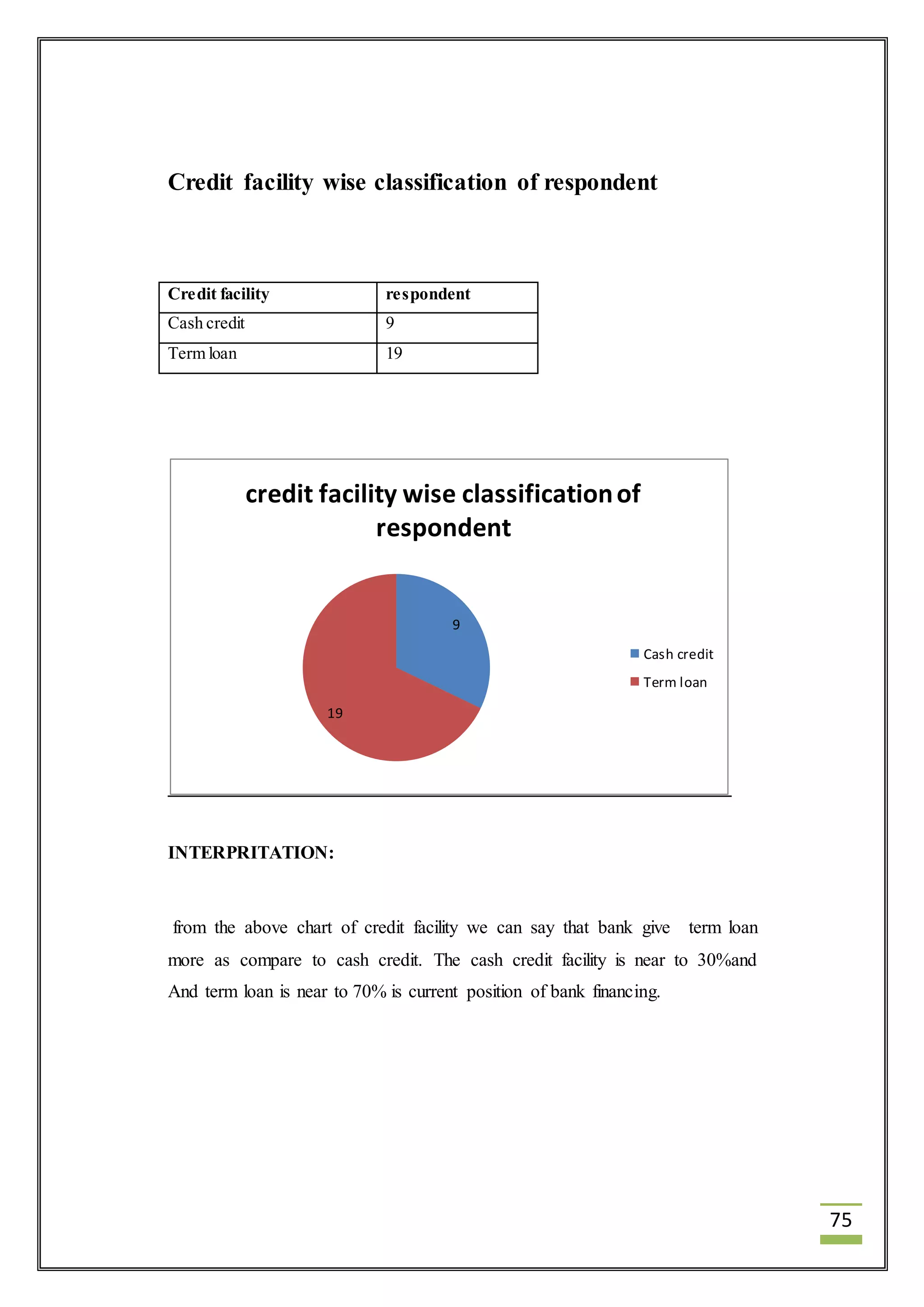 Credit facility wise classification of respondent

| Credit facility | respondent |
|---|---|
| Cash credit | 9 |
| Term loan | 19 |

credit facility wise classification of respondent

9

19

Cash credit

Term loan

INTERPRITATION:

from the above chart of credit facility we can say that bank give term loan more as compare to cash credit. The cash credit facility is near to 30%and And term loan is near to 70% is current position of bank financing.

75